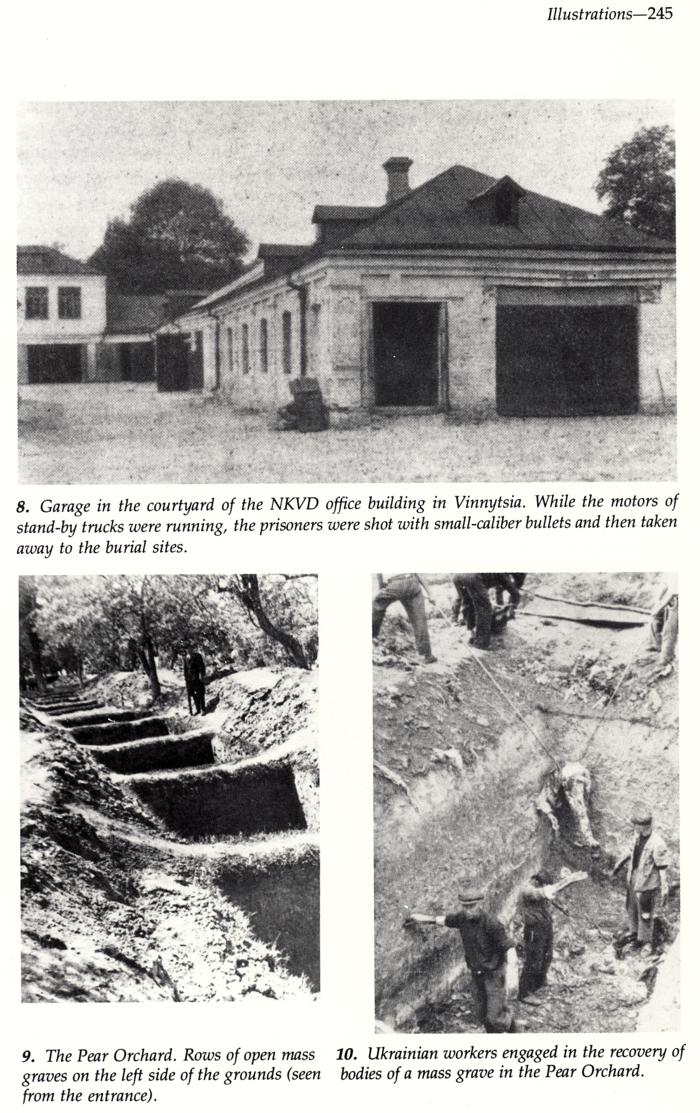 Illustrations—245

8. Garage in the courtyard of the NKVD office building in Vinnytsia. While the motors of stand-by trucks were running, the prisoners were shot with small-caliber bullets and then taken away to the burial sites.

9. The Pear Orchard. Rows of open mass graves on the left side of the grounds (seen from the entrance).

10. Ukrainian workers engaged in the recovery of bodies of a mass grave in the Pear Orchard.